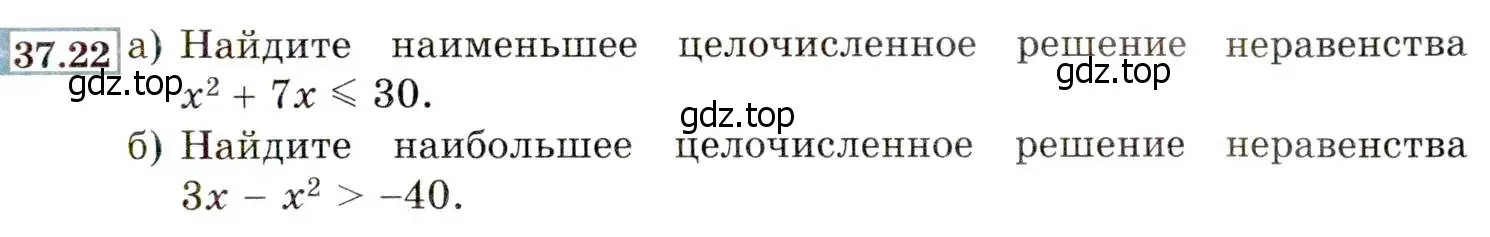 37.22 а) Найдите наименьшее целочисленное решение неравенства $x^2 + 7x \leqslant 30$.

gdz.top

gdz.top

gdz.top

б) Найдите наибольшее целочисленное решение неравенства $3x - x^2 > -40$.